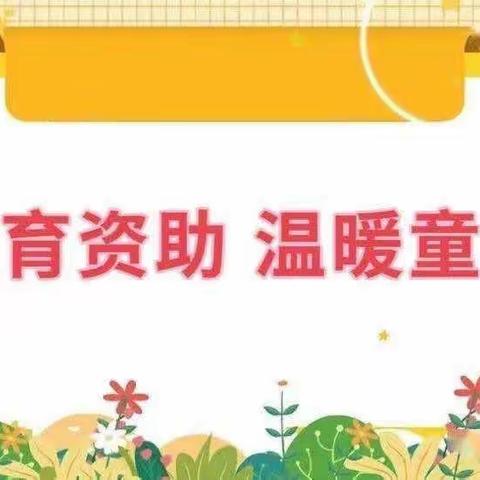 育资助 温暖童